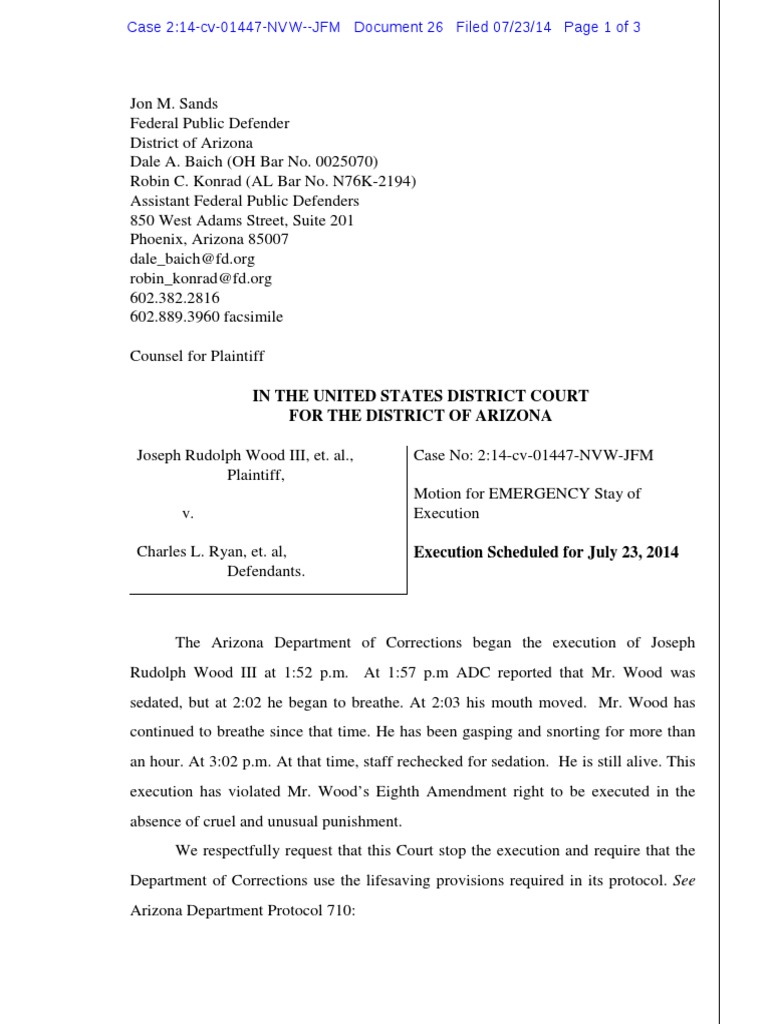 Case 2:14-cv-01447-NVW--JFM Document 26 Filed 07/23/14 Page 1 of 3

Jon M. Sands
Federal Public Defender
District of Arizona
Dale A. Baich (OH Bar No. 0025070)
Robin C. Konrad (AL Bar No. N76K-2194)
Assistant Federal Public Defenders
850 West Adams Street, Suite 201
Phoenix, Arizona 85007
dale_baich@fd.org
robin_konrad@fd.org
602.382.2816
602.889.3960 facsimile

Counsel for Plaintiff

IN THE UNITED STATES DISTRICT COURT
FOR THE DISTRICT OF ARIZONA

Joseph Rudolph Wood III, et. al.,
Plaintiff,

v.

Charles L. Ryan, et. al,
Defendants.

Case No: 2:14-cv-01447-NVW-JFM

Motion for EMERGENCY Stay of Execution

Execution Scheduled for July 23, 2014

The Arizona Department of Corrections began the execution of Joseph Rudolph Wood III at 1:52 p.m. At 1:57 p.m ADC reported that Mr. Wood was sedated, but at 2:02 he began to breathe. At 2:03 his mouth moved. Mr. Wood has continued to breathe since that time. He has been gasping and snorting for more than an hour. At 3:02 p.m. At that time, staff rechecked for sedation. He is still alive. This execution has violated Mr. Wood's Eighth Amendment right to be executed in the absence of cruel and unusual punishment.

We respectfully request that this Court stop the execution and require that the Department of Corrections use the lifesaving provisions required in its protocol. See Arizona Department Protocol 710: